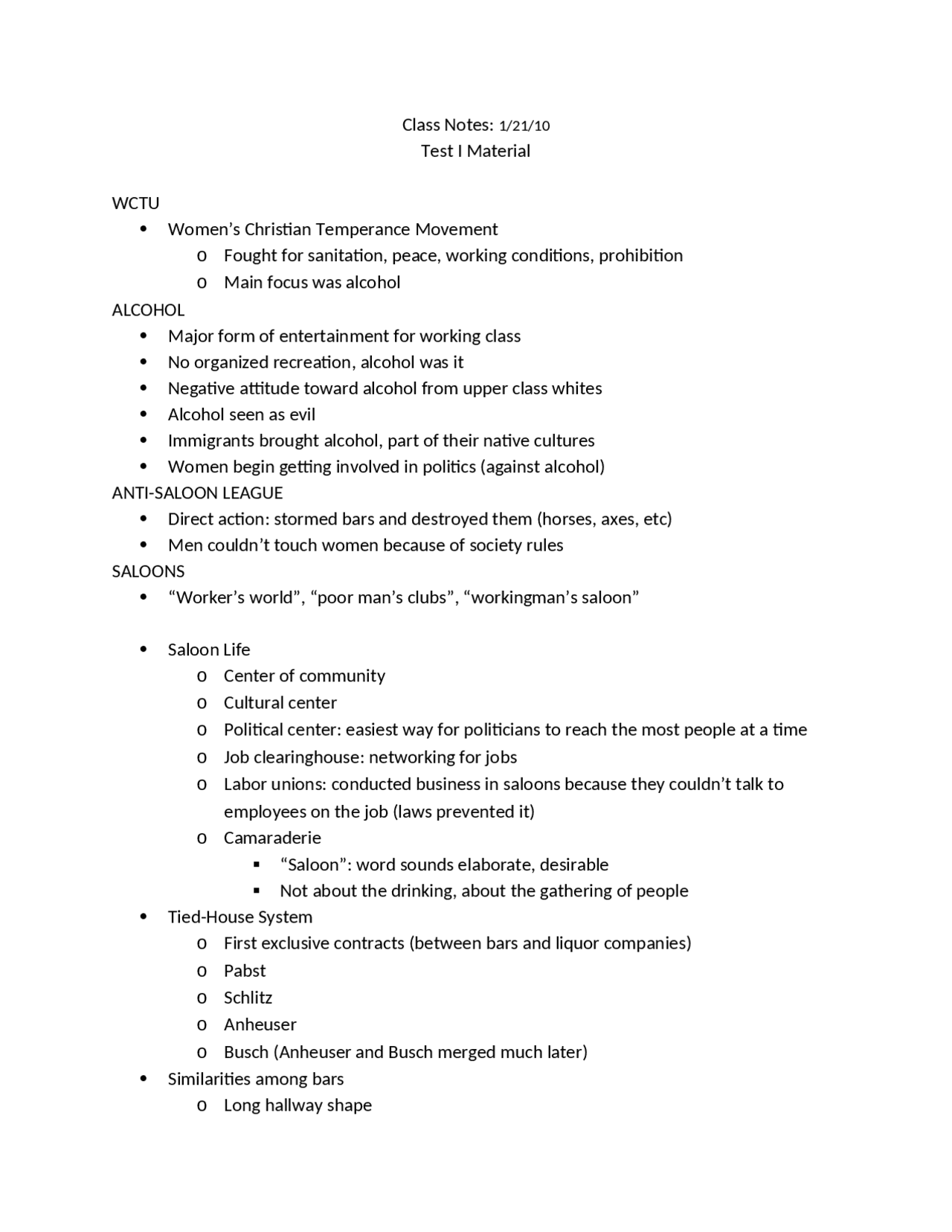 Class Notes: 1/21/10
Test I Material

WCTU
- Women's Christian Temperance Movement
  - Fought for sanitation, peace, working conditions, prohibition
  - Main focus was alcohol

ALCOHOL
- Major form of entertainment for working class
- No organized recreation, alcohol was it
- Negative attitude toward alcohol from upper class whites
- Alcohol seen as evil
- Immigrants brought alcohol, part of their native cultures
- Women begin getting involved in politics (against alcohol)

ANTI-SALOON LEAGUE
- Direct action: stormed bars and destroyed them (horses, axes, etc)
- Men couldn't touch women because of society rules

SALOONS
- "Worker's world", "poor man's clubs", "workingman's saloon"

- Saloon Life
  - Center of community
  - Cultural center
  - Political center: easiest way for politicians to reach the most people at a time
  - Job clearinghouse: networking for jobs
  - Labor unions: conducted business in saloons because they couldn't talk to employees on the job (laws prevented it)
  - Camaraderie
    - "Saloon": word sounds elaborate, desirable
    - Not about the drinking, about the gathering of people
- Tied-House System
  - First exclusive contracts (between bars and liquor companies)
  - Pabst
  - Schlitz
  - Anheuser
  - Busch (Anheuser and Busch merged much later)
- Similarities among bars
  - Long hallway shape